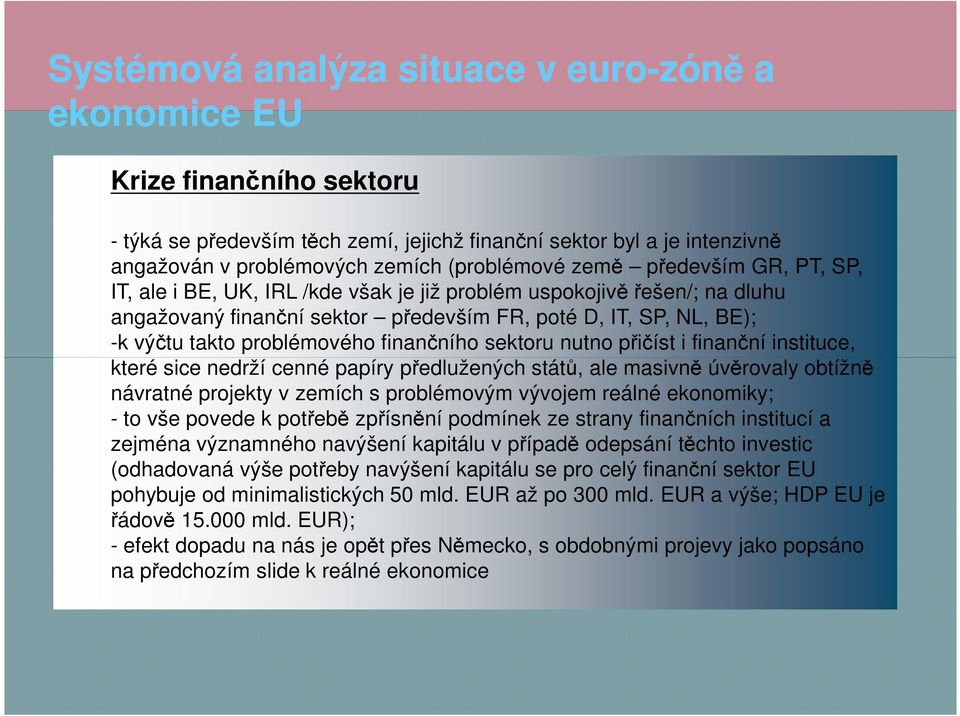 Systémová analýza situace v euro-zóně a ekonomice EU

Krize finančního sektoru

- týká se především těch zemí, jejichž finanční sektor byl a je intenzivně angažován v problémových zemích (problémové země – především GR, PT, SP, IT, ale i BE, UK, IRL /kde však je již problém uspokojivě řešen/; na dluhu angažovaný finanční sektor – především FR, poté D, IT, SP, NL, BE);
-k výčtu takto problémového finančního sektoru nutno přičíst i finanční instituce, které sice nedrží cenné papíry předlužených států, ale masivně úvěrovaly obtížně návratné projekty v zemích s problémovým vývojem reálné ekonomiky;
- to vše povede k potřebě zpřísnění podmínek ze strany finančních institucí a zejména významného navýšení kapitálu v případě odepsání těchto investic (odhadovaná výše potřeby navýšení kapitálu se pro celý finanční sektor EU pohybuje od minimalistických 50 mld. EUR až po 300 mld. EUR a výše; HDP EU je řádově 15.000 mld. EUR);
- efekt dopadu na nás je opět přes Německo, s obdobnými projevy jako popsáno na předchozím slide k reálné ekonomice